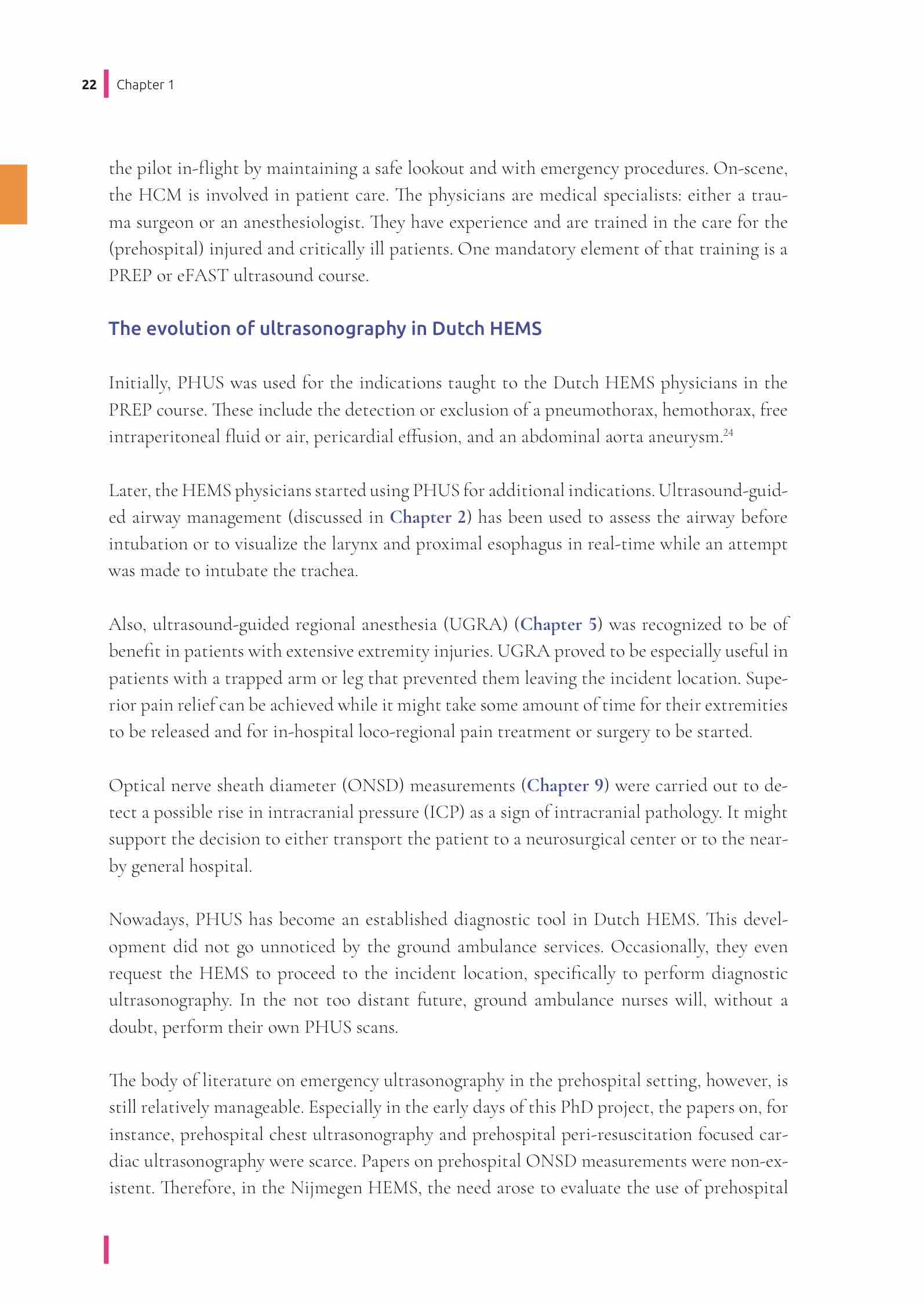 22 Chapter 1

the pilot in-flight by maintaining a safe lookout and with emergency procedures. On-scene, the HCM is involved in patient care. The physicians are medical specialists: either a trauma surgeon or an anesthesiologist. They have experience and are trained in the care for the (prehospital) injured and critically ill patients. One mandatory element of that training is a PREP or eFAST ultrasound course.

The evolution of ultrasonography in Dutch HEMS

Initially, PHUS was used for the indications taught to the Dutch HEMS physicians in the PREP course. These include the detection or exclusion of a pneumothorax, hemothorax, free intraperitoneal fluid or air, pericardial effusion, and an abdominal aorta aneurysm.$^{24}$

Later, the HEMS physicians started using PHUS for additional indications. Ultrasound-guided airway management (discussed in Chapter 2) has been used to assess the airway before intubation or to visualize the larynx and proximal esophagus in real-time while an attempt was made to intubate the trachea.

Also, ultrasound-guided regional anesthesia (UGRA) (Chapter 5) was recognized to be of benefit in patients with extensive extremity injuries. UGRA proved to be especially useful in patients with a trapped arm or leg that prevented them leaving the incident location. Superior pain relief can be achieved while it might take some amount of time for their extremities to be released and for in-hospital loco-regional pain treatment or surgery to be started.

Optical nerve sheath diameter (ONSD) measurements (Chapter 9) were carried out to detect a possible rise in intracranial pressure (ICP) as a sign of intracranial pathology. It might support the decision to either transport the patient to a neurosurgical center or to the nearby general hospital.

Nowadays, PHUS has become an established diagnostic tool in Dutch HEMS. This development did not go unnoticed by the ground ambulance services. Occasionally, they even request the HEMS to proceed to the incident location, specifically to perform diagnostic ultrasonography. In the not too distant future, ground ambulance nurses will, without a doubt, perform their own PHUS scans.

The body of literature on emergency ultrasonography in the prehospital setting, however, is still relatively manageable. Especially in the early days of this PhD project, the papers on, for instance, prehospital chest ultrasonography and prehospital peri-resuscitation focused cardiac ultrasonography were scarce. Papers on prehospital ONSD measurements were non-existent. Therefore, in the Nijmegen HEMS, the need arose to evaluate the use of prehospital